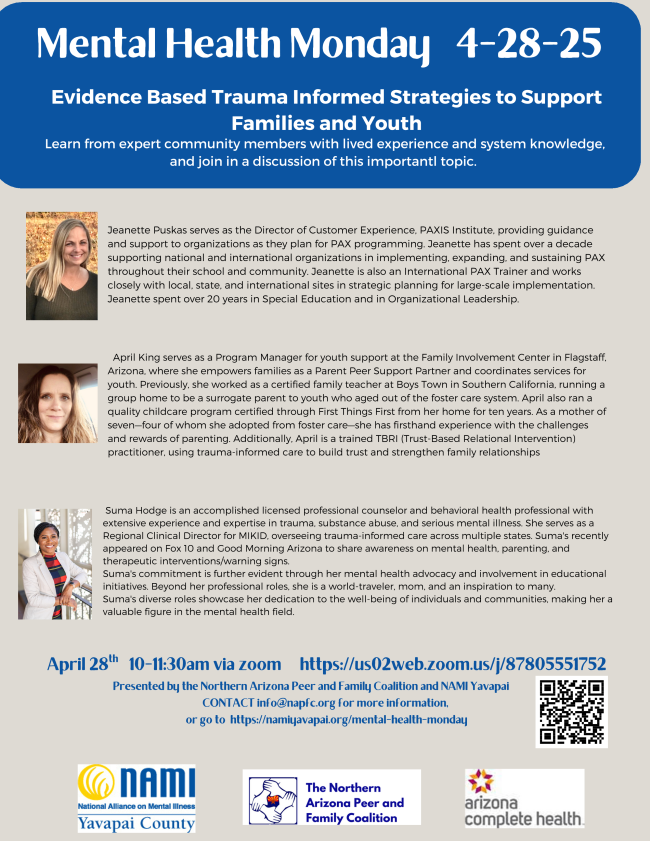 Mental Health Monday 4-28-25

Evidence Based Trauma Informed Strategies to Support Families and Youth

Learn from expert community members with lived experience and system knowledge, and join in a discussion of this importantl topic.

Jeanette Puskas serves as the Director of Customer Experience, PAXIS Institute, providing guidance and support to organizations as they plan for PAX programming. Jeanette has spent over a decade supporting national and international organizations in implementing, expanding, and sustaining PAX throughout their school and community. Jeanette is also an International PAX Trainer and works closely with local, state, and international sites in strategic planning for large-scale implementation. Jeanette spent over 20 years in Special Education and in Organizational Leadership.

April King serves as a Program Manager for youth support at the Family Involvement Center in Flagstaff, Arizona, where she empowers families as a Parent Peer Support Partner and coordinates services for youth. Previously, she worked as a certified family teacher at Boys Town in Southern California, running a group home to be a surrogate parent to youth who aged out of the foster care system. April also ran a quality childcare program certified through First Things First from her home for ten years. As a mother of seven—four of whom she adopted from foster care—she has firsthand experience with the challenges and rewards of parenting. Additionally, April is a trained TBRI (Trust-Based Relational Intervention) practitioner, using trauma-informed care to build trust and strengthen family relationships

Suma Hodge is an accomplished licensed professional counselor and behavioral health professional with extensive experience and expertise in trauma, substance abuse, and serious mental illness. She serves as a Regional Clinical Director for MIKID, overseeing trauma-informed care across multiple states. Suma's recently appeared on Fox 10 and Good Morning Arizona to share awareness on mental health, parenting, and therapeutic interventions/warning signs.
Suma's commitment is further evident through her mental health advocacy and involvement in educational initiatives. Beyond her professional roles, she is a world-traveler, mom, and an inspiration to many.
Suma's diverse roles showcase her dedication to the well-being of individuals and communities, making her a valuable figure in the mental health field.

April 28$^{th}$ 10-11:30am via zoom https://us02web.zoom.us/j/87805551752

Presented by the Northern Arizona Peer and Family Coalition and NAMI Yavapai
CONTACT info@napfc.org for more information,
or go to https://namiyavapai.org/mental-health-monday

NAMI National Alliance on Mental Illness Yavapai County

The Northern Arizona Peer and Family Coalition

arizona complete health.